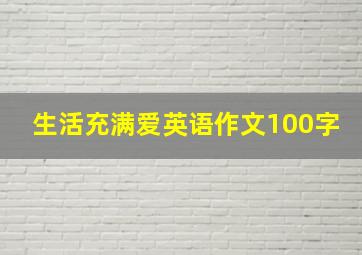 生活充满爱英语作文100字